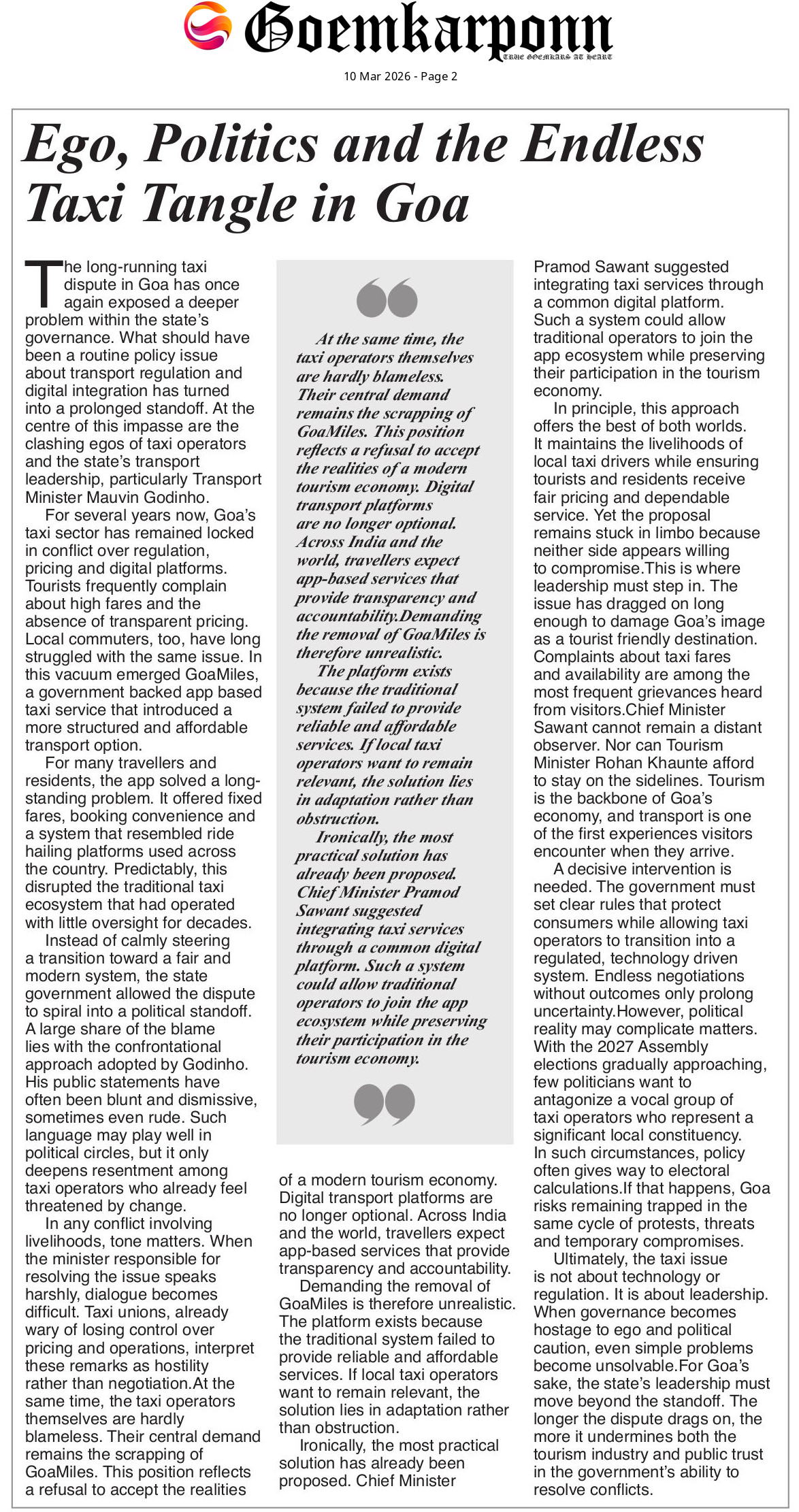 Goemkarponn
TRUE GOEMKARS AT HEART

10 Mar 2026 - Page 2

Ego, Politics and the Endless Taxi Tangle in Goa

The long-running taxi dispute in Goa has once again exposed a deeper problem within the state's governance. What should have been a routine policy issue about transport regulation and digital integration has turned into a prolonged standoff. At the centre of this impasse are the clashing egos of taxi operators and the state's transport leadership, particularly Transport Minister Mauvin Godinho.

For several years now, Goa's taxi sector has remained locked in conflict over regulation, pricing and digital platforms. Tourists frequently complain about high fares and the absence of transparent pricing. Local commuters, too, have long struggled with the same issue. In this vacuum emerged GoaMiles, a government backed app based taxi service that introduced a more structured and affordable transport option.

For many travellers and residents, the app solved a long-standing problem. It offered fixed fares, booking convenience and a system that resembled ride hailing platforms used across the country. Predictably, this disrupted the traditional taxi ecosystem that had operated with little oversight for decades.

Instead of calmly steering a transition toward a fair and modern system, the state government allowed the dispute to spiral into a political standoff. A large share of the blame lies with the confrontational approach adopted by Godinho. His public statements have often been blunt and dismissive, sometimes even rude. Such language may play well in political circles, but it only deepens resentment among taxi operators who already feel threatened by change.

In any conflict involving livelihoods, tone matters. When the minister responsible for resolving the issue speaks harshly, dialogue becomes difficult. Taxi unions, already wary of losing control over pricing and operations, interpret these remarks as hostility rather than negotiation.At the same time, the taxi operators themselves are hardly blameless. Their central demand remains the scrapping of GoaMiles. This position reflects a refusal to accept the realities

At the same time, the taxi operators themselves are hardly blameless. Their central demand remains the scrapping of GoaMiles. This position reflects a refusal to accept the realities of a modern tourism economy. Digital transport platforms are no longer optional. Across India and the world, travellers expect app-based services that provide transparency and accountability.Demanding the removal of GoaMiles is therefore unrealistic.

The platform exists because the traditional system failed to provide reliable and affordable services. If local taxi operators want to remain relevant, the solution lies in adaptation rather than obstruction.

Ironically, the most practical solution has already been proposed. Chief Minister Pramod Sawant suggested integrating taxi services through a common digital platform. Such a system could allow traditional operators to join the app ecosystem while preserving their participation in the tourism economy.

of a modern tourism economy. Digital transport platforms are no longer optional. Across India and the world, travellers expect app-based services that provide transparency and accountability.

Demanding the removal of GoaMiles is therefore unrealistic. The platform exists because the traditional system failed to provide reliable and affordable services. If local taxi operators want to remain relevant, the solution lies in adaptation rather than obstruction.

Ironically, the most practical solution has already been proposed. Chief Minister Pramod Sawant suggested integrating taxi services through a common digital platform. Such a system could allow traditional operators to join the app ecosystem while preserving their participation in the tourism economy.

In principle, this approach offers the best of both worlds. It maintains the livelihoods of local taxi drivers while ensuring tourists and residents receive fair pricing and dependable service. Yet the proposal remains stuck in limbo because neither side appears willing to compromise.This is where leadership must step in. The issue has dragged on long enough to damage Goa's image as a tourist friendly destination. Complaints about taxi fares and availability are among the most frequent grievances heard from visitors.Chief Minister Sawant cannot remain a distant observer. Nor can Tourism Minister Rohan Khaunte afford to stay on the sidelines. Tourism is the backbone of Goa's economy, and transport is one of the first experiences visitors encounter when they arrive.

A decisive intervention is needed. The government must set clear rules that protect consumers while allowing taxi operators to transition into a regulated, technology driven system. Endless negotiations without outcomes only prolong uncertainty.However, political reality may complicate matters. With the 2027 Assembly elections gradually approaching, few politicians want to antagonize a vocal group of taxi operators who represent a significant local constituency. In such circumstances, policy often gives way to electoral calculations.If that happens, Goa risks remaining trapped in the same cycle of protests, threats and temporary compromises.

Ultimately, the taxi issue is not about technology or regulation. It is about leadership. When governance becomes hostage to ego and political caution, even simple problems become unsolvable.For Goa's sake, the state's leadership must move beyond the standoff. The longer the dispute drags on, the more it undermines both the tourism industry and public trust in the government's ability to resolve conflicts.